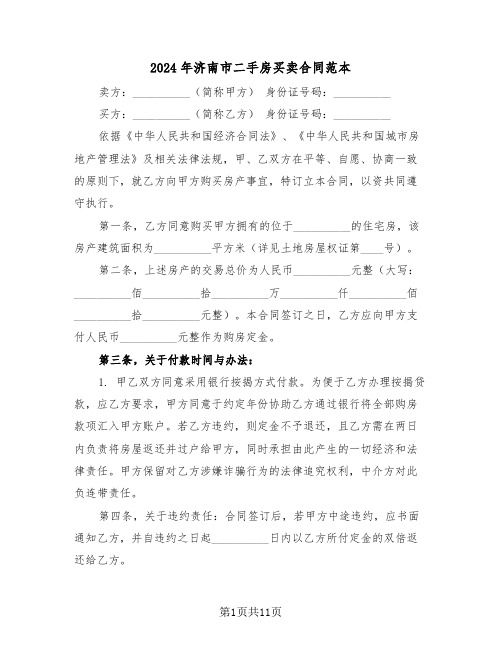 2024年济南市二手房买卖合同范本

卖方：__________（简称甲方） 身份证号码：__________

买方：__________（简称乙方） 身份证号码：__________

依据《中华人民共和国经济合同法》、《中华人民共和国城市房地产管理法》及相关法律法规，甲、乙双方在平等、自愿、协商一致的原则下，就乙方向甲方购买房产事宜，特订立本合同，以资共同遵守执行。

第一条，乙方同意购买甲方拥有的位于__________的住宅房，该房产建筑面积为__________平方米（详见土地房屋权证第____号）。

第二条，上述房产的交易总价为人民币__________元整（大写：__________佰__________拾__________万__________仟__________佰__________拾__________元整）。本合同签订之日，乙方应向甲方支付人民币__________元整作为购房定金。

第三条，关于付款时间与办法：

1. 甲乙双方同意采用银行按揭方式付款。为便于乙方办理按揭贷款，应乙方要求，甲方同意于约定年份协助乙方通过银行将全部购房款项汇入甲方账户。若乙方违约，则定金不予退还，且乙方需在两日内负责将房屋返还并过户给甲方，同时承担由此产生的一切经济和法律责任。甲方保留对乙方涉嫌诈骗行为的法律追究权利，中介方对此负连带责任。

第四条，关于违约责任：合同签订后，若甲方中途违约，应书面通知乙方，并自违约之日起__________日内以乙方所付定金的双倍返还给乙方。

第1页共11页